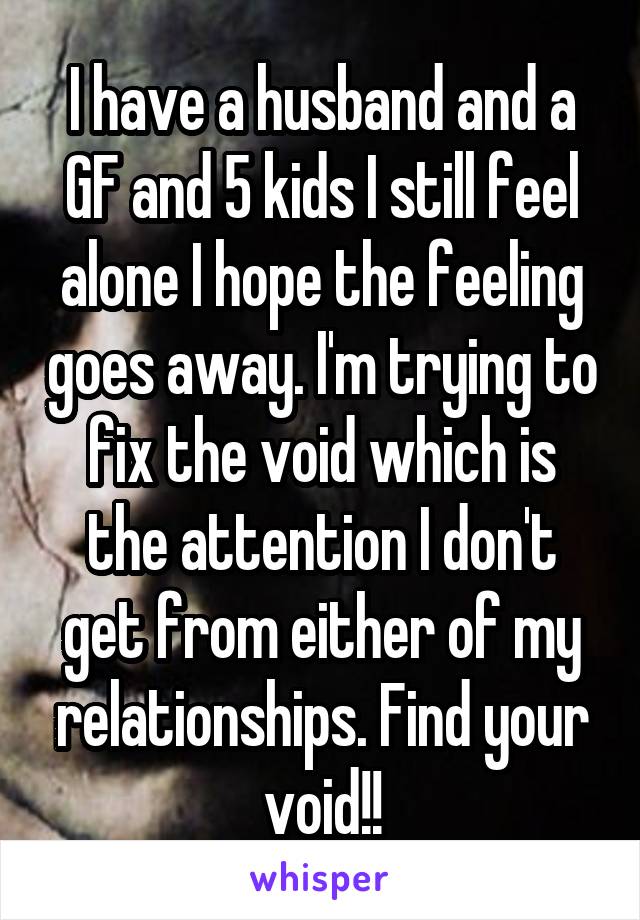 I have a husband and a GF and 5 kids I still feel alone I hope the feeling goes away. I'm trying to fix the void which is the attention I don't get from either of my relationships. Find your void!!

whisper